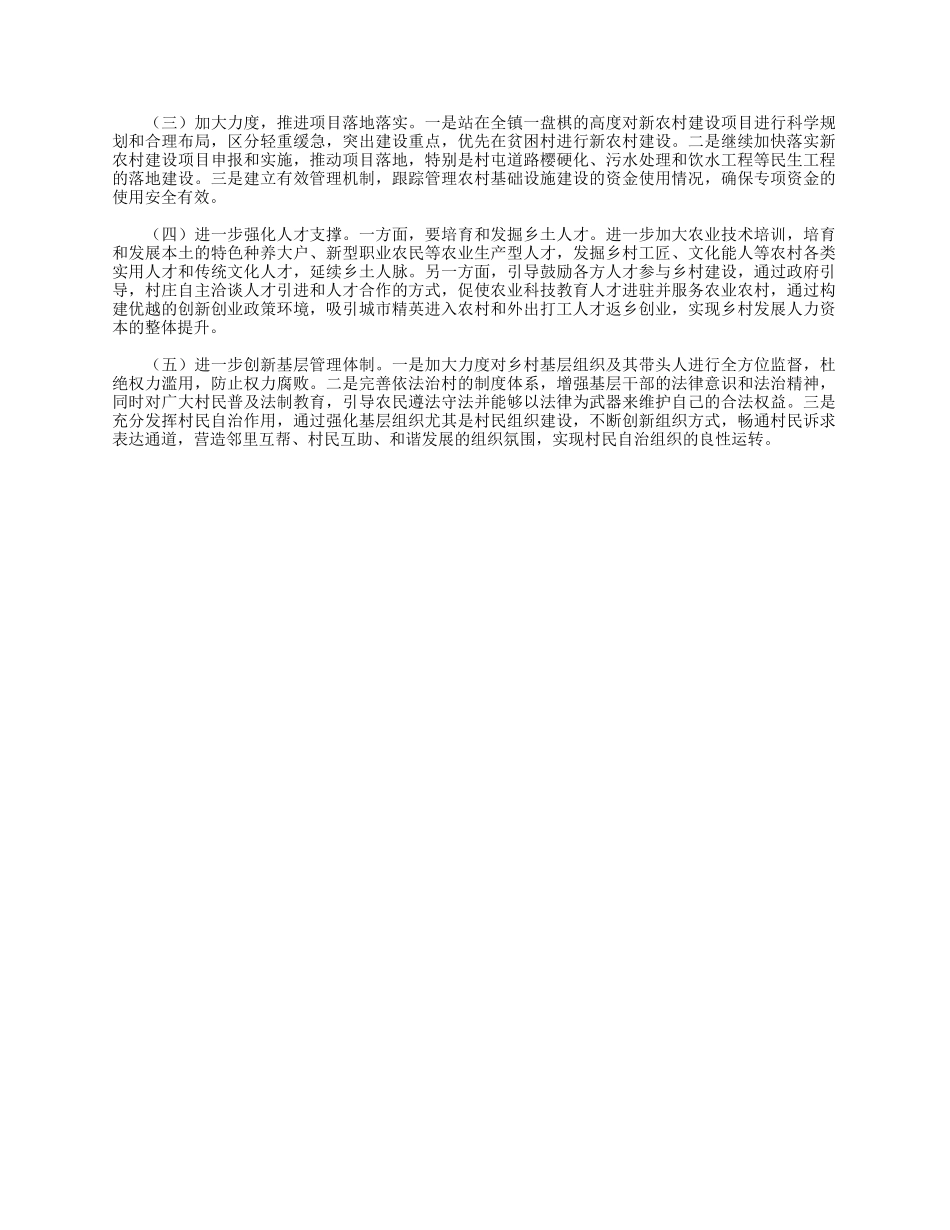 （三）加大力度，推进项目落地落实。一是站在全镇一盘棋的高度对新农村建设项目进行科学规划和合理布局，区分轻重缓急，突出建设重点，优先在贫困村进行新农村建设。二是继续加快落实新农村建设项目申报和实施，推动项目落地，特别是村屯道路樱硬化、污水处理和饮水工程等民生工程的落地建设。三是建立有效管理机制，跟踪管理农村基础设施建设的资金使用情况，确保专项资金的使用安全有效。

（四）进一步强化人才支撑。一方面，要培育和发掘乡土人才。进一步加大农业技术培训，培育和发展本土的特色种养大户、新型职业农民等农业生产型人才，发掘乡村工匠、文化能人等农村各类实用人才和传统文化人才，延续乡土人脉。另一方面，引导鼓励各方人才参与乡村建设，通过政府引导，村庄自主洽谈人才引进和人才合作的方式，促使农业科技教育人才进驻并服务农业农村，通过构建优越的创新创业政策环境，吸引城市精英进入农村和外出打工人才返乡创业，实现乡村发展人力资本的整体提升。

（五）进一步创新基层管理体制。一是加大力度对乡村基层组织及其带头人进行全方位监督，杜绝权力滥用，防止权力腐败。二是完善依法治村的制度体系，增强基层干部的法律意识和法治精神，同时对广大村民普及法制教育，引导农民遵法守法并能够以法律为武器来维护自己的合法权益。三是充分发挥村民自治作用，通过强化基层组织尤其是村民组织建设，不断创新组织方式，畅通村民诉求表达通道，营造邻里互帮、村民互助、和谐发展的组织氛围，实现村民自治组织的良性运转。